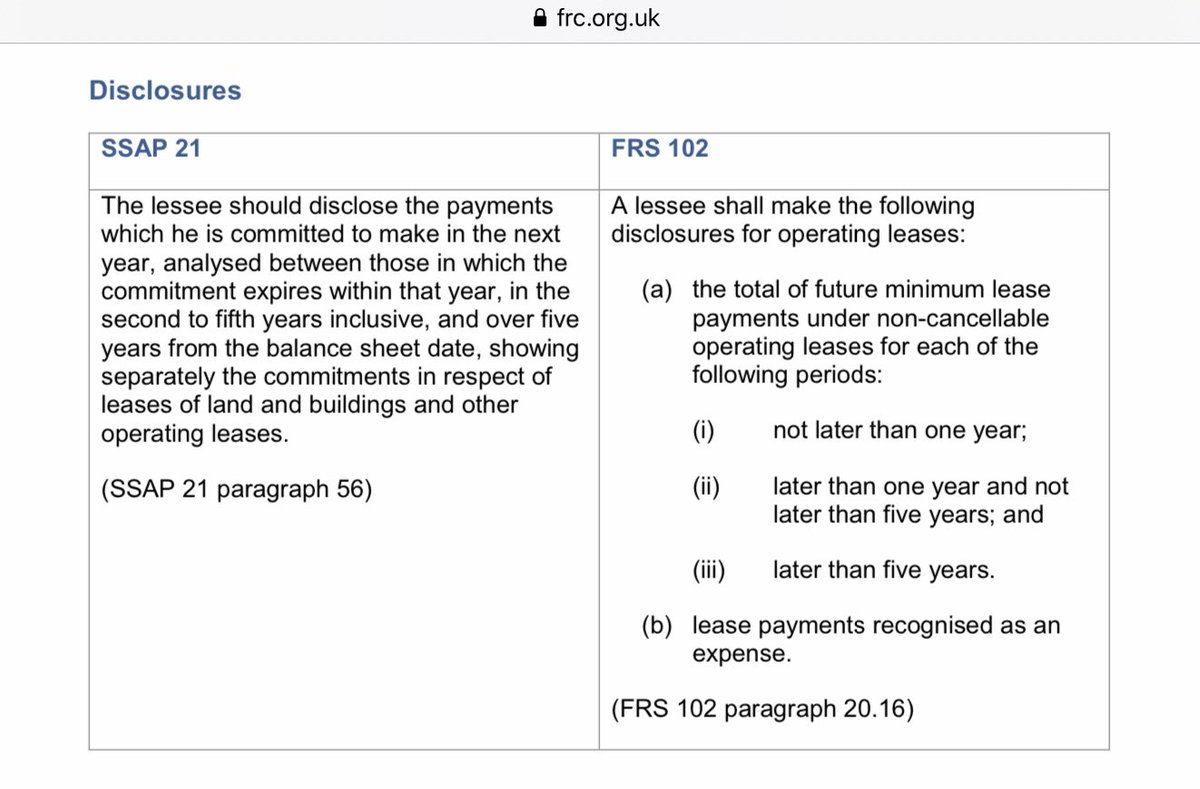 frc.org.uk

Disclosures

| SSAP 21 | FRS 102 |
|---|---|
| The lessee should disclose the payments which he is committed to make in the next year, analysed between those in which the commitment expires within that year, in the second to fifth years inclusive, and over five years from the balance sheet date, showing separately the commitments in respect of leases of land and buildings and other operating leases.<br><br>(SSAP 21 paragraph 56) | A lessee shall make the following disclosures for operating leases:<br><br>(a) the total of future minimum lease payments under non-cancellable operating leases for each of the following periods:<br><br>(i) not later than one year;<br><br>(ii) later than one year and not later than five years; and<br><br>(iii) later than five years.<br><br>(b) lease payments recognised as an expense.<br><br>(FRS 102 paragraph 20.16) |